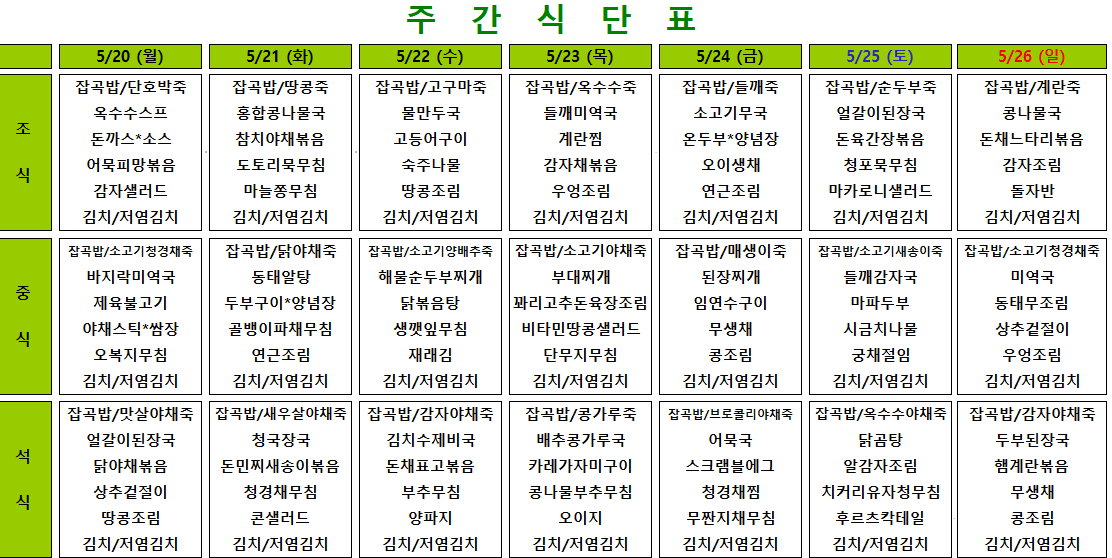 주 간 식 단 표

| | 5/20 (월) | 5/21 (화) | 5/22 (수) | 5/23 (목) | 5/24 (금) | 5/25 (토) | 5/26 (일) |
|---|---|---|---|---|---|---|---|
| 조식 | 잡곡밥/단호박죽<br>옥수수스프<br>돈까스*소스<br>어묵피망볶음<br>감자샐러드<br>김치/저염김치 | 잡곡밥/땅콩죽<br>홍합콩나물국<br>참치야채볶음<br>도토리묵무침<br>마늘쫑무침<br>김치/저염김치 | 잡곡밥/고구마죽<br>물만두국<br>고등어구이<br>숙주나물<br>땅콩조림<br>김치/저염김치 | 잡곡밥/옥수수죽<br>들깨미역국<br>계란찜<br>감자채볶음<br>우엉조림<br>김치/저염김치 | 잡곡밥/들깨죽<br>소고기무국<br>온두부*양념장<br>오이생채<br>연근조림<br>김치/저염김치 | 잡곡밥/순두부죽<br>얼갈이된장국<br>돈육간장볶음<br>청포묵무침<br>마카로니샐러드<br>김치/저염김치 | 잡곡밥/계란죽<br>콩나물국<br>돈채느타리볶음<br>감자조림<br>돌자반<br>김치/저염김치 |
| 중식 | 잡곡밥/소고기청경채죽<br>바지락미역국<br>제육불고기<br>야채스틱*쌈장<br>오복지무침<br>김치/저염김치 | 잡곡밥/닭야채죽<br>동태알탕<br>두부구이*양념장<br>골뱅이파채무침<br>연근조림<br>김치/저염김치 | 잡곡밥/소고기양배추죽<br>해물순두부찌개<br>닭볶음탕<br>생깻잎무침<br>재래김<br>김치/저염김치 | 잡곡밥/소고기야채죽<br>부대찌개<br>꽈리고추돈육장조림<br>비타민땅콩샐러드<br>단무지무침<br>김치/저염김치 | 잡곡밥/매생이죽<br>된장찌개<br>임연수구이<br>무생채<br>콩조림<br>김치/저염김치 | 잡곡밥/소고기새송이죽<br>들깨감자국<br>마파두부<br>시금치나물<br>궁채절임<br>김치/저염김치 | 잡곡밥/소고기청경채죽<br>미역국<br>동태무조림<br>상추겉절이<br>우엉조림<br>김치/저염김치 |
| 석식 | 잡곡밥/맛살야채죽<br>얼갈이된장국<br>닭야채볶음<br>상추겉절이<br>땅콩조림<br>김치/저염김치 | 잡곡밥/새우살야채죽<br>청국장국<br>돈민찌새송이볶음<br>청경채무침<br>콘샐러드<br>김치/저염김치 | 잡곡밥/감자야채죽<br>김치수제비국<br>돈채표고볶음<br>부추무침<br>양파지<br>김치/저염김치 | 잡곡밥/콩가루죽<br>배추콩가루국<br>카레가자미구이<br>콩나물부추무침<br>오이지<br>김치/저염김치 | 잡곡밥/브로콜리야채죽<br>어묵국<br>스크램블에그<br>청경채찜<br>무짠지채무침<br>김치/저염김치 | 잡곡밥/옥수수야채죽<br>닭곰탕<br>알감자조림<br>치커리유자청무침<br>후르츠칵테일<br>김치/저염김치 | 잡곡밥/감자야채죽<br>두부된장국<br>햄계란볶음<br>무생채<br>콩조림<br>김치/저염김치 |